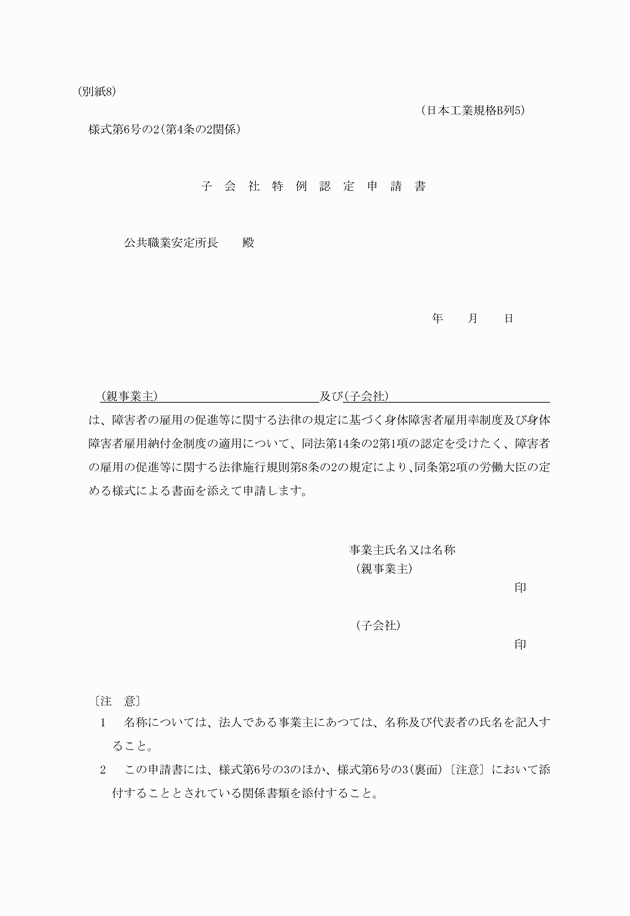 (別紙8)

(日本工業規格B列5)

様式第6号の2(第4条の2関係)

子 会 社 特 例 認 定 申 請 書

公共職業安定所長　　殿

年　　月　　日

(親事業主)　　　　　　　　　　　　及び(子会社)　　　　　　　　　　　　は、障害者の雇用の促進等に関する法律の規定に基づく身体障害者雇用率制度及び身体障害者雇用納付金制度の適用について、同法第14条の2第1項の認定を受けたく、障害者の雇用の促進等に関する法律施行規則第8条の2の規定により、同条第2項の労働大臣の定める様式による書面を添えて申請します。

事業主氏名又は名称
(親事業主)
印

(子会社)
印

〔注　意〕
1　名称については、法人である事業主にあつては、名称及び代表者の氏名を記入すること。
2　この申請書には、様式第6号の3のほか、様式第6号の3(裏面)〔注意〕において添付することとされている関係書類を添付すること。